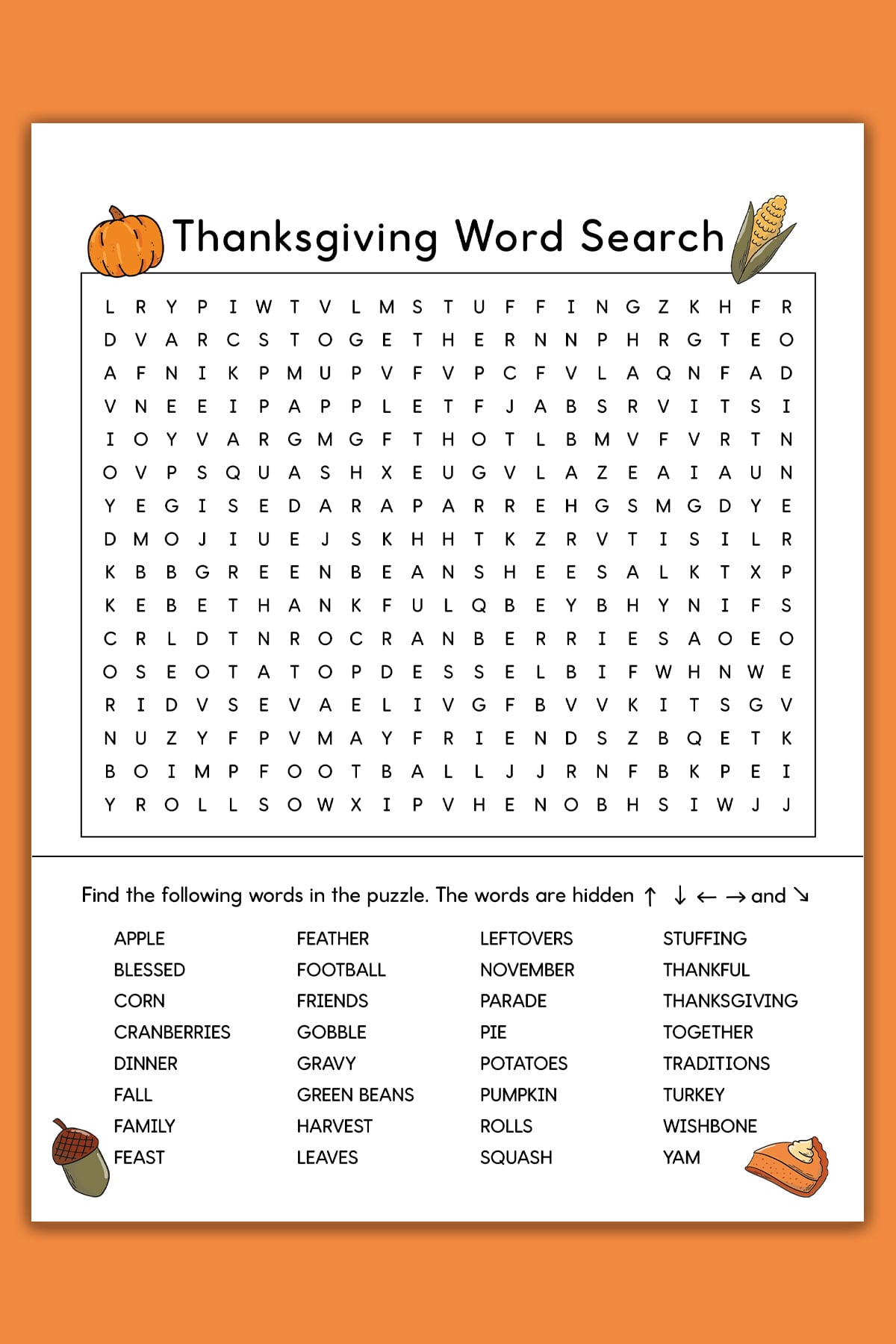 Thanksgiving Word Search

L R Y P I W T V L M S T U F F I N G Z K H F R
D V A R C S T O G E T H E R N N P H R G T E O
A F N I K P M U P V F V P C F V L A Q N F A D
V N E E I P A P P L E T F J A B S R V I T S I
I O Y V A R G M G F T H O T L B M V F V R T N
O V P S Q U A S H X E U G V L A Z E A I A U N
Y E G I S E D A R A P A R R E H G S M G D Y E
D M O J I U E J S K H H T K Z R V T I S I L R
K B B G R E E N B E A N S H E E S A L K T X P
K E B E T H A N K F U L Q B E Y B H Y N I F S
C R L D T N R O C R A N B E R R I E S A O E O
O S E O T A T O P D E S S E L B I F W H N W E
R I D V S E V A E L I V G F B V V K I T S G V
N U Z Y F P V M A Y F R I E N D S Z B Q E T K
B O I M P F O O T B A L L J J R N F B K P E I
Y R O L L S O W X I P V H E N O B H S I W J J

Find the following words in the puzzle. The words are hidden ↑ ↓ ← → and ↘

APPLE
BLESSED
CORN
CRANBERRIES
DINNER
FALL
FAMILY
FEAST

FEATHER
FOOTBALL
FRIENDS
GOBBLE
GRAVY
GREEN BEANS
HARVEST
LEAVES

LEFTOVERS
NOVEMBER
PARADE
PIE
POTATOES
PUMPKIN
ROLLS
SQUASH

STUFFING
THANKFUL
THANKSGIVING
TOGETHER
TRADITIONS
TURKEY
WISHBONE
YAM